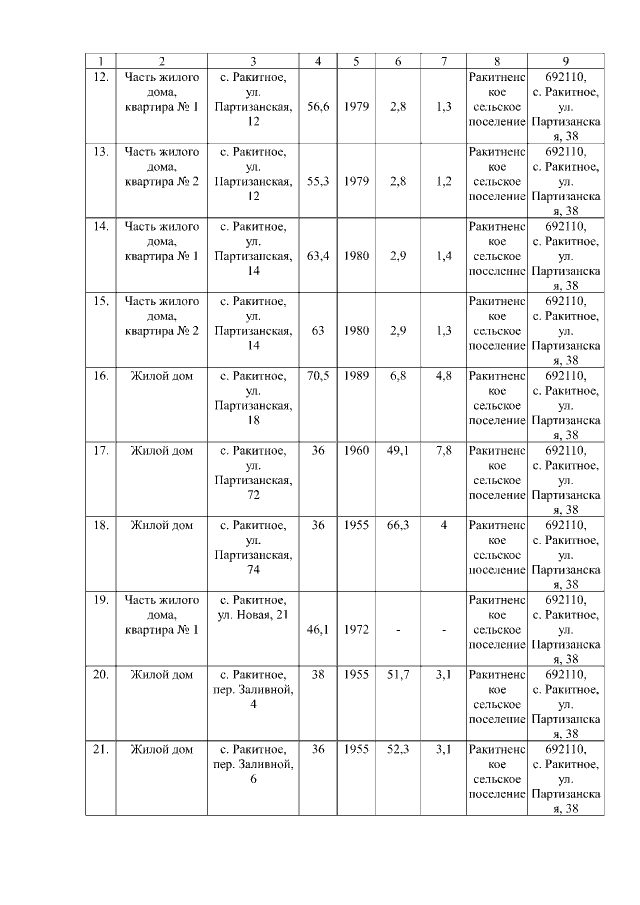 | 1 | 2 | 3 | 4 | 5 | 6 | 7 | 8 | 9 |
|---|---|---|---|---|---|---|---|---|
| 12. | Часть жилого дома, квартира № 1 | с. Ракитное, ул. Партизанская, 12 | 56,6 | 1979 | 2,8 | 1,3 | Ракитненское сельское поселение | 692110, с. Ракитное, ул. Партизанская, 38 |
| 13. | Часть жилого дома, квартира № 2 | с. Ракитное, ул. Партизанская, 12 | 55,3 | 1979 | 2,8 | 1,2 | Ракитненское сельское поселение | 692110, с. Ракитное, ул. Партизанская, 38 |
| 14. | Часть жилого дома, квартира № 1 | с. Ракитное, ул. Партизанская, 14 | 63,4 | 1980 | 2,9 | 1,4 | Ракитненское сельское поселение | 692110, с. Ракитное, ул. Партизанская, 38 |
| 15. | Часть жилого дома, квартира № 2 | с. Ракитное, ул. Партизанская, 14 | 63 | 1980 | 2,9 | 1,3 | Ракитненское сельское поселение | 692110, с. Ракитное, ул. Партизанская, 38 |
| 16. | Жилой дом | с. Ракитное, ул. Партизанская, 18 | 70,5 | 1989 | 6,8 | 4,8 | Ракитненское сельское поселение | 692110, с. Ракитное, ул. Партизанская, 38 |
| 17. | Жилой дом | с. Ракитное, ул. Партизанская, 72 | 36 | 1960 | 49,1 | 7,8 | Ракитненское сельское поселение | 692110, с. Ракитное, ул. Партизанская, 38 |
| 18. | Жилой дом | с. Ракитное, ул. Партизанская, 74 | 36 | 1955 | 66,3 | 4 | Ракитненское сельское поселение | 692110, с. Ракитное, ул. Партизанская, 38 |
| 19. | Часть жилого дома, квартира № 1 | с. Ракитное, ул. Новая, 21 | 46,1 | 1972 | - | - | Ракитненское сельское поселение | 692110, с. Ракитное, ул. Партизанская, 38 |
| 20. | Жилой дом | с. Ракитное, пер. Заливной, 4 | 38 | 1955 | 51,7 | 3,1 | Ракитненское сельское поселение | 692110, с. Ракитное, ул. Партизанская, 38 |
| 21. | Жилой дом | с. Ракитное, пер. Заливной, 6 | 36 | 1955 | 52,3 | 3,1 | Ракитненское сельское поселение | 692110, с. Ракитное, ул. Партизанская, 38 |